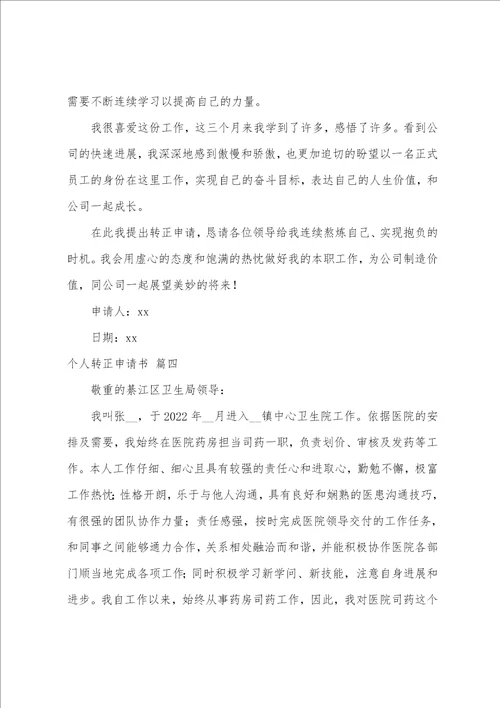 需要不断连续学习以提高自己的力量。

我很喜爱这份工作，这三个月来我学到了许多，感悟了许多。看到公司的快速进展，我深深地感到傲慢和骄傲，也更加迫切的盼望以一名正式员工的身份在这里工作，实现自己的奋斗目标，表达自己的人生价值，和公司一起成长。

在此我提出转正申请，恳请各位领导给我连续熬炼自己、实现抱负的时机。我会用虚心的态度和饱满的热忱做好我的本职工作，为公司制造价值，同公司一起展望美妙的将来！

申请人：xx

日期：xx

个人转正申请书 篇四

敬重的綦江区卫生局领导：

我叫张__，于 2022 年__月进入__镇中心卫生院工作。依据医院的安排及需要，我始终在医院药房担当司药一职，负责划价、审核及发药等工作。本人工作仔细、细心且具有较强的责任心和进取心，勤勉不懈，极富工作热忱；性格开朗，乐于与他人沟通，具有良好和娴熟的医患沟通技巧，有很强的团队协作力量；责任感强，按时完成医院领导交付的工作任务，和同事之间能够通力合作，关系相处融洽而和谐，并能积极协作医院各部门顺当地完成各项工作；同时积极学习新学问、新技能，注意自身进展和进步。我自工作以来，始终从事药房司药工作，因此，我对医院司药这个